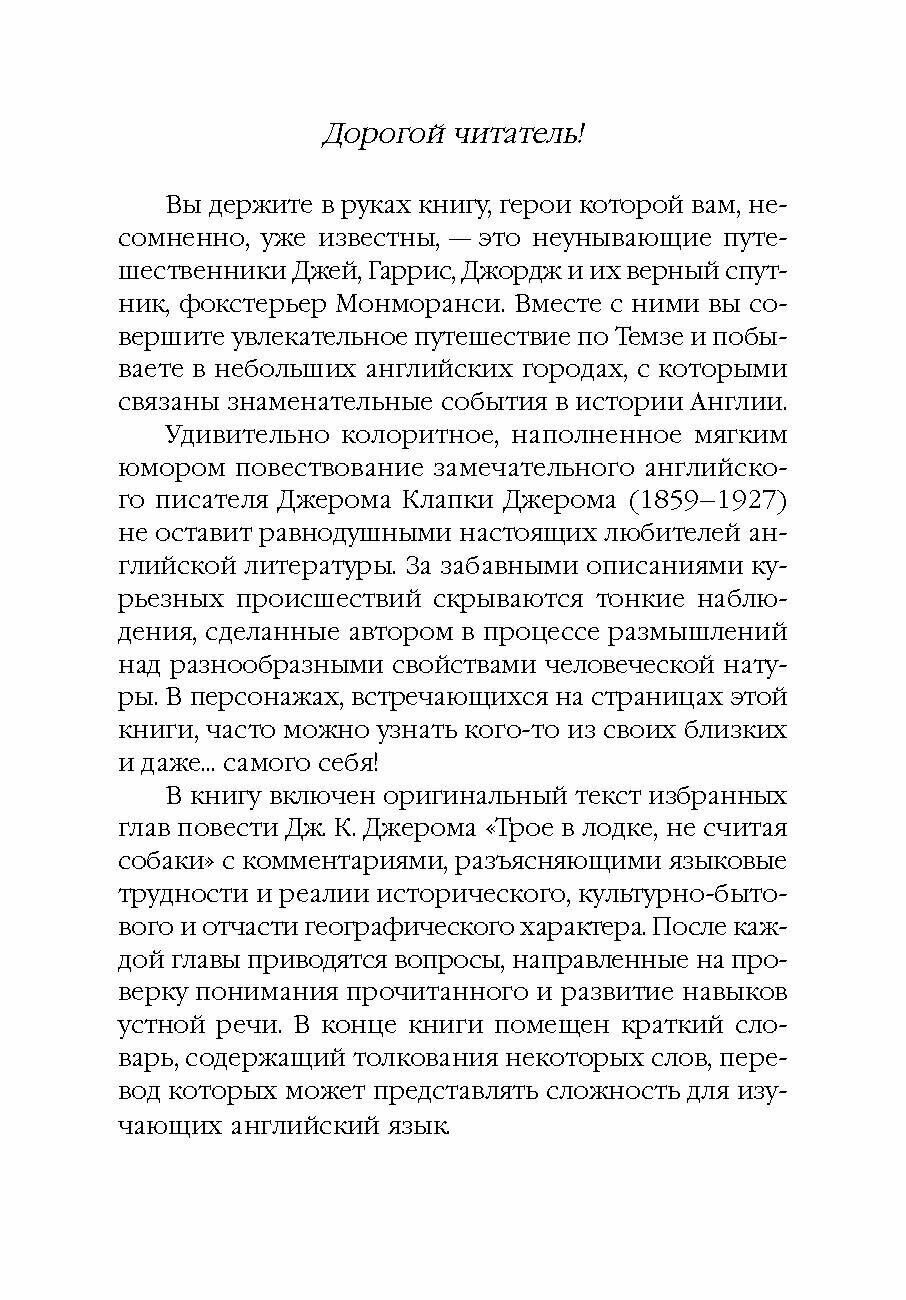 Дорогой читатель!

Вы держите в руках книгу, герои которой вам, несомненно, уже известны, — это неунывающие путешественники Джей, Гаррис, Джордж и их верный спутник, фокстерьер Монморанси. Вместе с ними вы совершите увлекательное путешествие по Темзе и побываете в небольших английских городах, с которыми связаны знаменательные события в истории Англии.

Удивительно колоритное, наполненное мягким юмором повествование замечательного английского писателя Джерома Клапки Джерома (1859–1927) не оставит равнодушными настоящих любителей английской литературы. За забавными описаниями курьезных происшествий скрываются тонкие наблюдения, сделанные автором в процессе размышлений над разнообразными свойствами человеческой натуры. В персонажах, встречающихся на страницах этой книги, часто можно узнать кого-то из своих близких и даже... самого себя!

В книгу включен оригинальный текст избранных глав повести Дж. К. Джерома «Трое в лодке, не считая собаки» с комментариями, разъясняющими языковые трудности и реалии исторического, культурно-бытового и отчасти географического характера. После каждой главы приводятся вопросы, направленные на проверку понимания прочитанного и развитие навыков устной речи. В конце книги помещен краткий словарь, содержащий толкования некоторых слов, перевод которых может представлять сложность для изучающих английский язык.